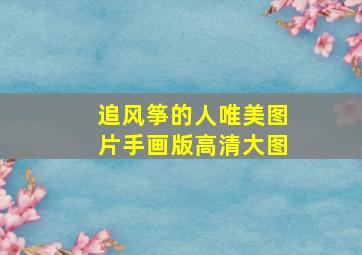 追风筝的人唯美图片手画版高清大图